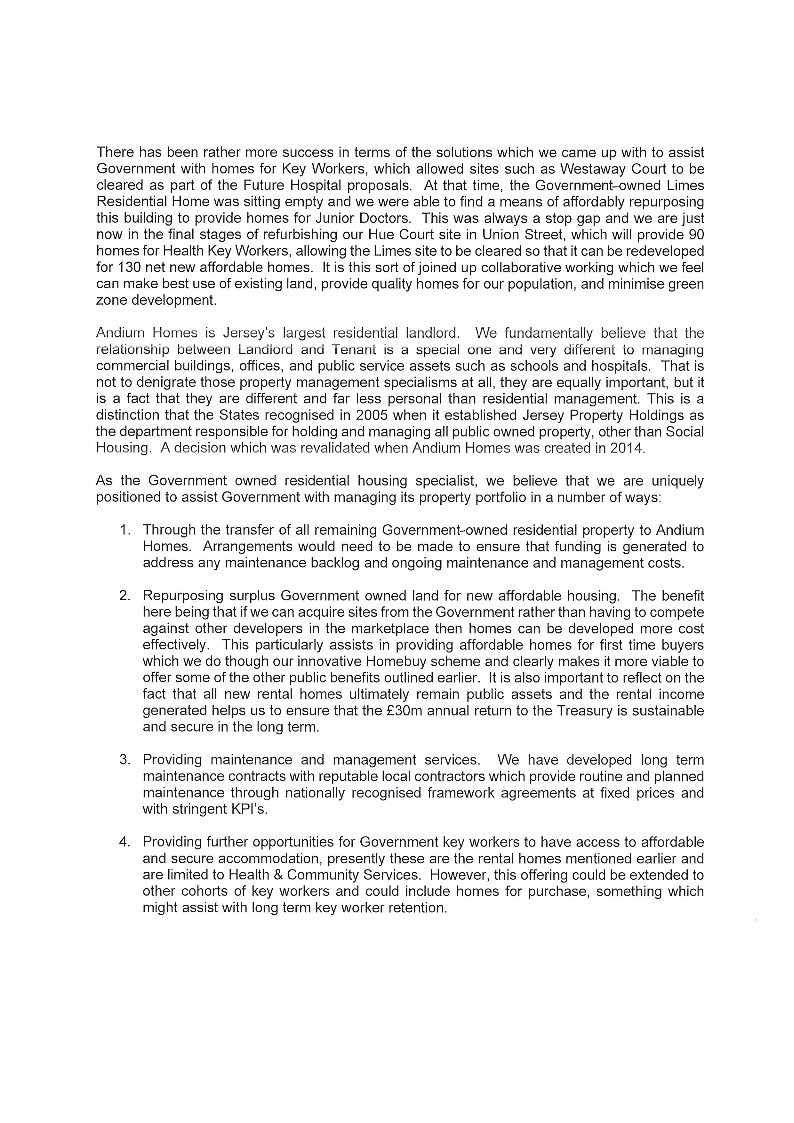 There has been rather more success in terms of the solutions which we came up with to assist Government with homes for Key Workers, which allowed sites such as Westaway Court to be cleared as part of the Future Hospital proposals. At that time, the Government-owned Limes Residential Home was sitting empty and we were able to find a means of affordably repurposing this building to provide homes for Junior Doctors. This was always a stop gap and we are just now in the final stages of refurbishing our Hue Court site in Union Street, which will provide 90 homes for Health Key Workers, allowing the Limes site to be cleared so that it can be redeveloped for 130 net new affordable homes. It is this sort of joined up collaborative working which we feel can make best use of existing land, provide quality homes for our population, and minimise green zone development.

Andium Homes is Jersey's largest residential landlord. We fundamentally believe that the relationship between Landlord and Tenant is a special one and very different to managing commercial buildings, offices, and public service assets such as schools and hospitals. That is not to denigrate those property management specialisms at all, they are equally important, but it is a fact that they are different and far less personal than residential management. This is a distinction that the States recognised in 2005 when it established Jersey Property Holdings as the department responsible for holding and managing all public owned property, other than Social Housing. A decision which was revalidated when Andium Homes was created in 2014.

As the Government owned residential housing specialist, we believe that we are uniquely positioned to assist Government with managing its property portfolio in a number of ways:

1. Through the transfer of all remaining Government-owned residential property to Andium Homes. Arrangements would need to be made to ensure that funding is generated to address any maintenance backlog and ongoing maintenance and management costs.

2. Repurposing surplus Government owned land for new affordable housing. The benefit here being that if we can acquire sites from the Government rather than having to compete against other developers in the marketplace then homes can be developed more cost effectively. This particularly assists in providing affordable homes for first time buyers which we do though our innovative Homebuy scheme and clearly makes it more viable to offer some of the other public benefits outlined earlier. It is also important to reflect on the fact that all new rental homes ultimately remain public assets and the rental income generated helps us to ensure that the £30m annual return to the Treasury is sustainable and secure in the long term.

3. Providing maintenance and management services. We have developed long term maintenance contracts with reputable local contractors which provide routine and planned maintenance through nationally recognised framework agreements at fixed prices and with stringent KPI's.

4. Providing further opportunities for Government key workers to have access to affordable and secure accommodation, presently these are the rental homes mentioned earlier and are limited to Health & Community Services. However, this offering could be extended to other cohorts of key workers and could include homes for purchase, something which might assist with long term key worker retention.